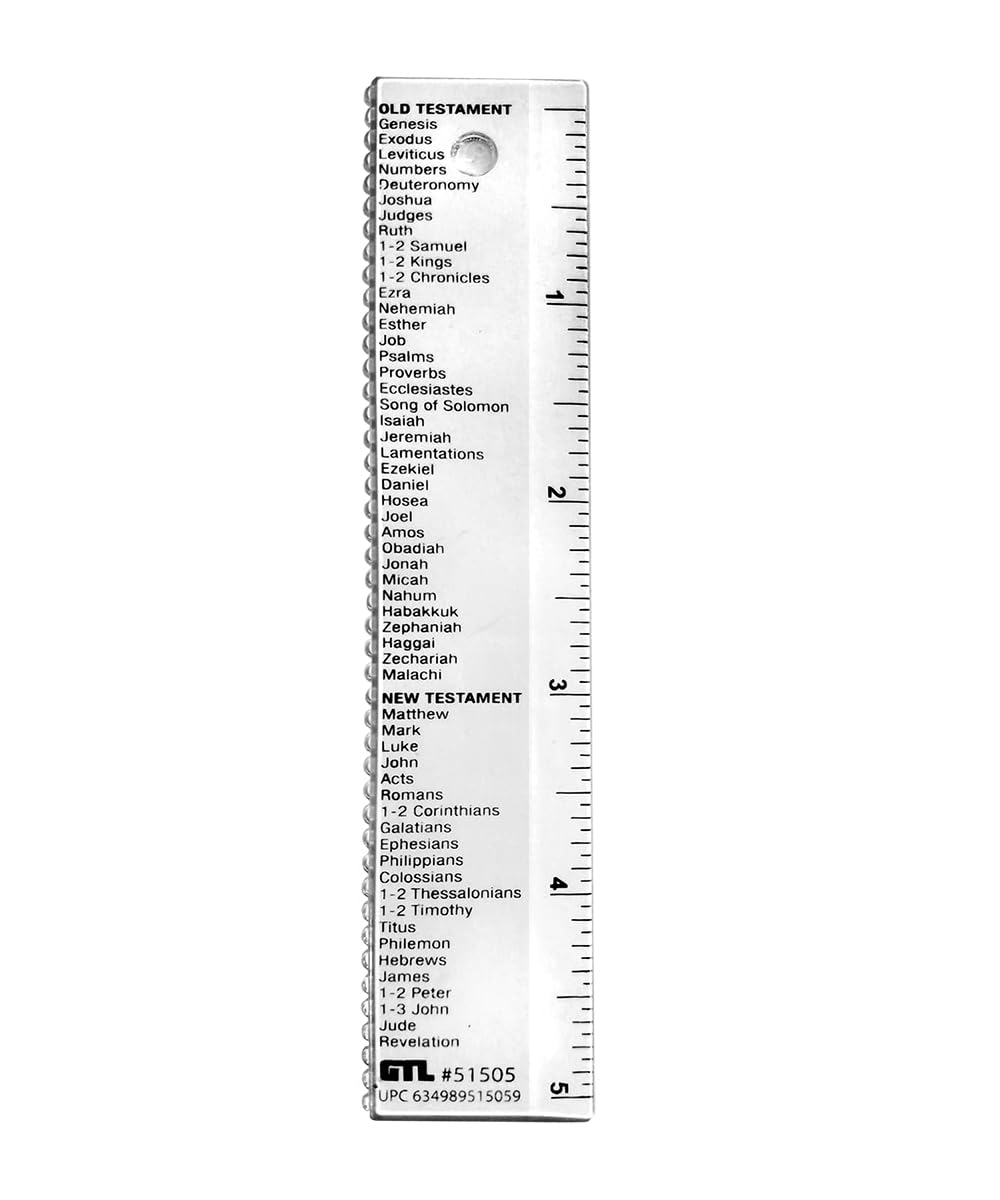 OLD TESTAMENT
Genesis
Exodus
Leviticus
Numbers
Deuteronomy
Joshua
Judges
Ruth
1-2 Samuel
1-2 Kings
1-2 Chronicles
Ezra
Nehemiah
Esther
Job
Psalms
Proverbs
Ecclesiastes
Song of Solomon
Isaiah
Jeremiah
Lamentations
Ezekiel
Daniel
Hosea
Joel
Amos
Obadiah
Jonah
Micah
Nahum
Habakkuk
Zephaniah
Haggai
Zechariah
Malachi

NEW TESTAMENT
Matthew
Mark
Luke
John
Acts
Romans
1-2 Corinthians
Galatians
Ephesians
Philippians
Colossians
1-2 Thessalonians
1-2 Timothy
Titus
Philemon
Hebrews
James
1-2 Peter
1-3 John
Jude
Revelation

GTL #51505
UPC 634989515059

1
2
3
4
5